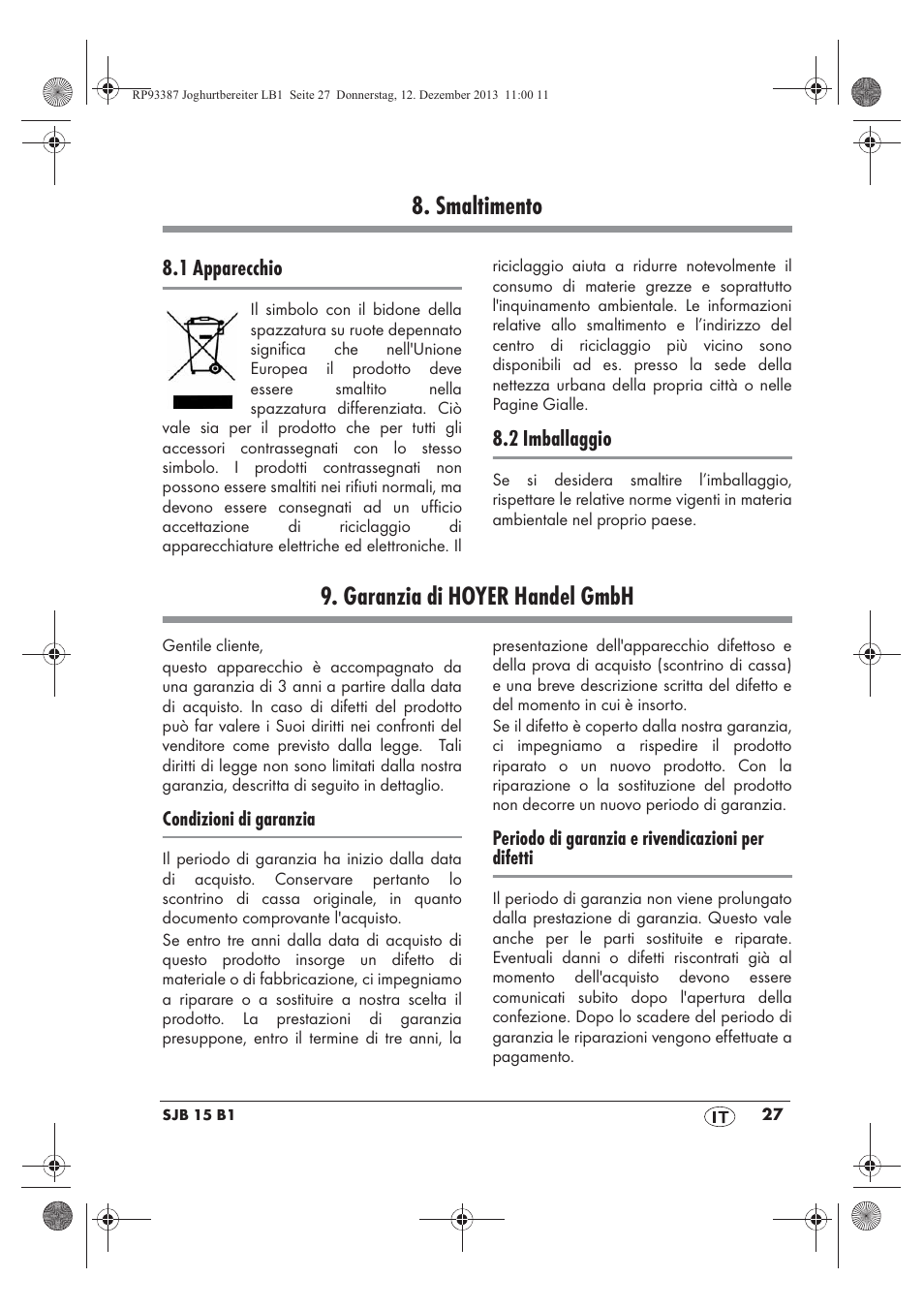 RP93387 Joghurtbereiter LB1 Seite 27 Donnerstag, 12. Dezember 2013 11:00 11

8. Smaltimento

8.1 Apparecchio

Il simbolo con il bidone della spazzatura su ruote depennato significa che nell'Unione Europea il prodotto deve essere smaltito nella spazzatura differenziata. Ciò vale sia per il prodotto che per tutti gli accessori contrassegnati con lo stesso simbolo. I prodotti contrassegnati non possono essere smaltiti nei rifiuti normali, ma devono essere consegnati ad un ufficio accettazione di riciclaggio di apparecchiature elettriche ed elettroniche. Il riciclaggio aiuta a ridurre notevolmente il consumo di materie grezze e soprattutto l'inquinamento ambientale. Le informazioni relative allo smaltimento e l'indirizzo del centro di riciclaggio più vicino sono disponibili ad es. presso la sede della nettezza urbana della propria città o nelle Pagine Gialle.

8.2 Imballaggio

Se si desidera smaltire l'imballaggio, rispettare le relative norme vigenti in materia ambientale nel proprio paese.

9. Garanzia di HOYER Handel GmbH

Gentile cliente,
questo apparecchio è accompagnato da una garanzia di 3 anni a partire dalla data di acquisto. In caso di difetti del prodotto può far valere i Suoi diritti nei confronti del venditore come previsto dalla legge. Tali diritti di legge non sono limitati dalla nostra garanzia, descritta di seguito in dettaglio.

Condizioni di garanzia

Il periodo di garanzia ha inizio dalla data di acquisto. Conservare pertanto lo scontrino di cassa originale, in quanto documento comprovante l'acquisto.

Se entro tre anni dalla data di acquisto di questo prodotto insorge un difetto di materiale o di fabbricazione, ci impegniamo a riparare o a sostituire a nostra scelta il prodotto. La prestazioni di garanzia presuppone, entro il termine di tre anni, la presentazione dell'apparecchio difettoso e della prova di acquisto (scontrino di cassa) e una breve descrizione scritta del difetto e del momento in cui è insorto.

Se il difetto è coperto dalla nostra garanzia, ci impegniamo a rispedire il prodotto riparato o un nuovo prodotto. Con la riparazione o la sostituzione del prodotto non decorre un nuovo periodo di garanzia.

Periodo di garanzia e rivendicazioni per difetti

Il periodo di garanzia non viene prolungato dalla prestazione di garanzia. Questo vale anche per le parti sostituite e riparate. Eventuali danni o difetti riscontrati già al momento dell'acquisto devono essere comunicati subito dopo l'apertura della confezione. Dopo lo scadere del periodo di garanzia le riparazioni vengono effettuate a pagamento.

SJB 15 B1 IT 27